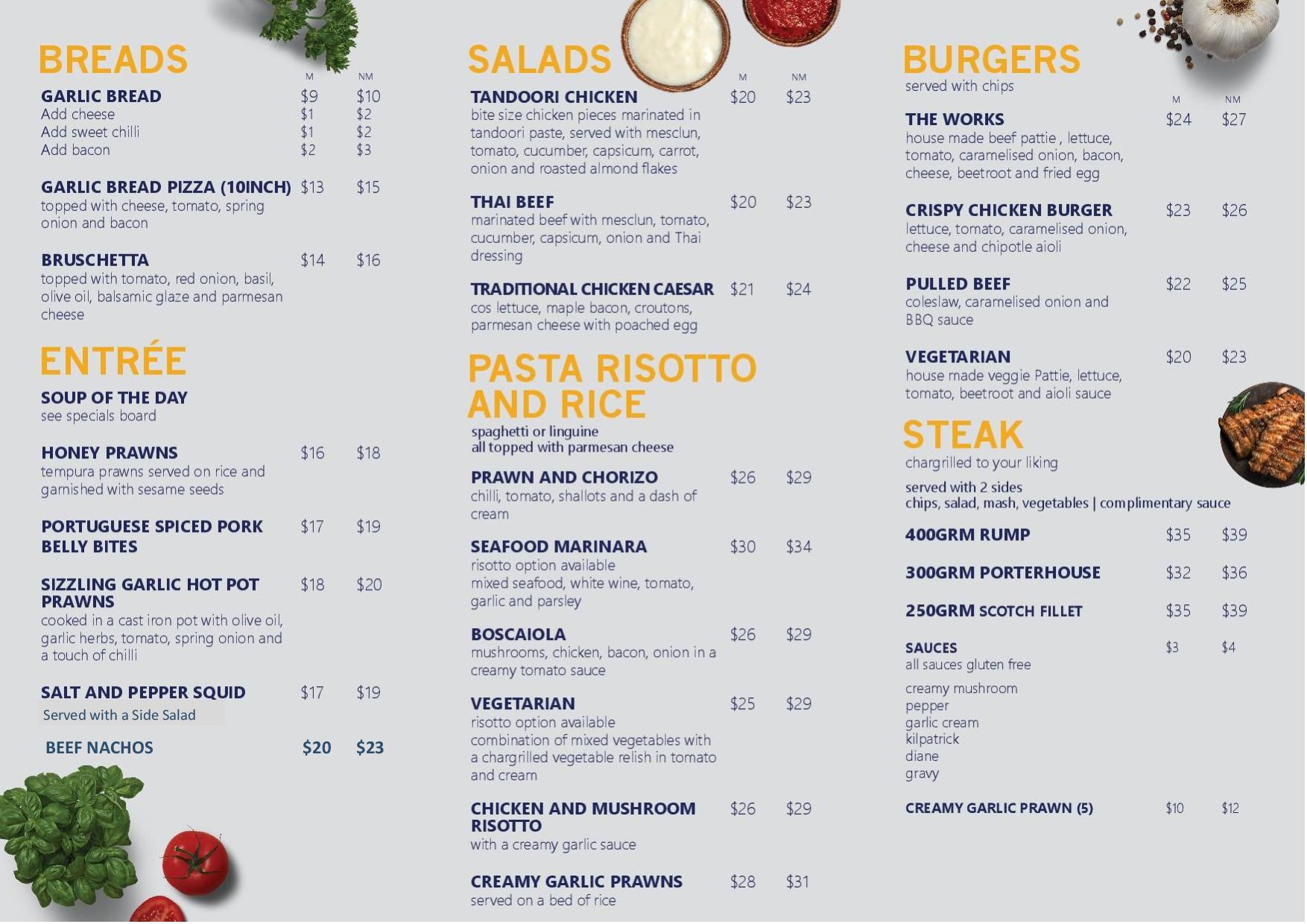 BREADS
M NM
GARLIC BREAD $9 $10
Add cheese $1 $2
Add sweet chilli $1 $2
Add bacon $2 $3

GARLIC BREAD PIZZA (10INCH) $13 $15
topped with cheese, tomato, spring onion and bacon

BRUSCHETTA $14 $16
topped with tomato, red onion, basil, olive oil, balsamic glaze and parmesan cheese

ENTRÉE

SOUP OF THE DAY
see specials board

HONEY PRAWNS $16 $18
tempura prawns served on rice and garnished with sesame seeds

PORTUGUESE SPICED PORK BELLY BITES $17 $19

SIZZLING GARLIC HOT POT PRAWNS $18 $20
cooked in a cast iron pot with olive oil, garlic herbs, tomato, spring onion and a touch of chilli

SALT AND PEPPER SQUID $17 $19
Served with a Side Salad

BEEF NACHOS $20 $23

SALADS
M NM
TANDOORI CHICKEN $20 $23
bite size chicken pieces marinated in tandoori paste, served with mesclun, tomato, cucumber, capsicum, carrot, onion and roasted almond flakes

THAI BEEF $20 $23
marinated beef with mesclun, tomato, cucumber, capsicum, onion and Thai dressing

TRADITIONAL CHICKEN CAESAR $21 $24
cos lettuce, maple bacon, croutons, parmesan cheese with poached egg

PASTA RISOTTO AND RICE
spaghetti or linguine
all topped with parmesan cheese

PRAWN AND CHORIZO $26 $29
chilli, tomato, shallots and a dash of cream

SEAFOOD MARINARA $30 $34
risotto option available
mixed seafood, white wine, tomato, garlic and parsley

BOSCAIOLA $26 $29
mushrooms, chicken, bacon, onion in a creamy tomato sauce

VEGETARIAN $25 $29
risotto option available
combination of mixed vegetables with a chargrilled vegetable relish in tomato and cream

CHICKEN AND MUSHROOM RISOTTO $26 $29
with a creamy garlic sauce

CREAMY GARLIC PRAWNS $28 $31
served on a bed of rice

BURGERS
served with chips
M NM
THE WORKS $24 $27
house made beef pattie , lettuce, tomato, caramelised onion, bacon, cheese, beetroot and fried egg

CRISPY CHICKEN BURGER $23 $26
lettuce, tomato, caramelised onion, cheese and chipotle aioli

PULLED BEEF $22 $25
coleslaw, caramelised onion and BBQ sauce

VEGETARIAN $20 $23
house made veggie Pattie, lettuce, tomato, beetroot and aioli sauce

STEAK
chargrilled to your liking
served with 2 sides
chips, salad, mash, vegetables | complimentary sauce

400GRM RUMP $35 $39

300GRM PORTERHOUSE $32 $36

250GRM SCOTCH FILLET $35 $39

SAUCES $3 $4
all sauces gluten free
creamy mushroom
pepper
garlic cream
kilpatrick
diane
gravy

CREAMY GARLIC PRAWN (5) $10 $12